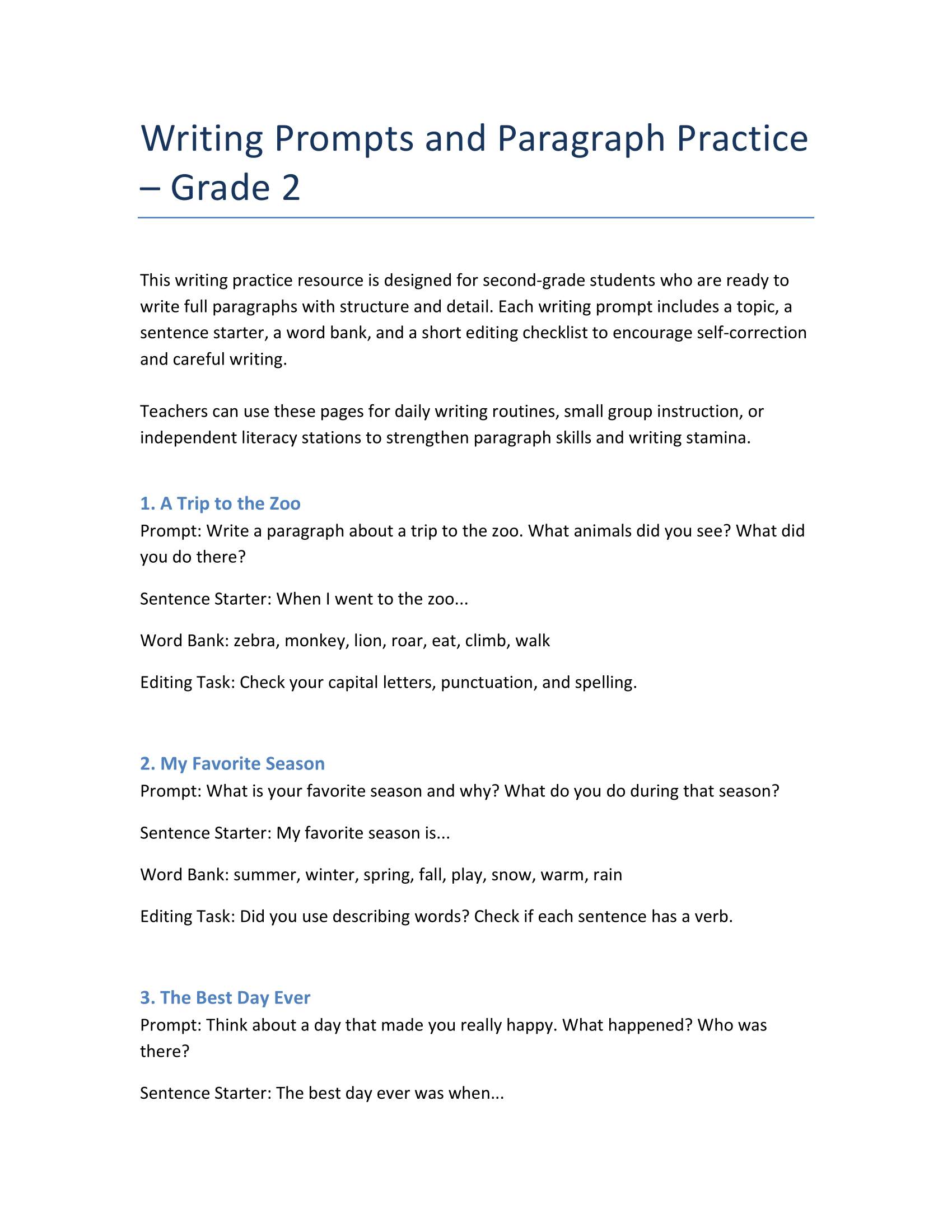 Writing Prompts and Paragraph Practice – Grade 2

This writing practice resource is designed for second-grade students who are ready to write full paragraphs with structure and detail. Each writing prompt includes a topic, a sentence starter, a word bank, and a short editing checklist to encourage self-correction and careful writing.

Teachers can use these pages for daily writing routines, small group instruction, or independent literacy stations to strengthen paragraph skills and writing stamina.

1. A Trip to the Zoo
Prompt: Write a paragraph about a trip to the zoo. What animals did you see? What did you do there?

Sentence Starter: When I went to the zoo...

Word Bank: zebra, monkey, lion, roar, eat, climb, walk

Editing Task: Check your capital letters, punctuation, and spelling.

2. My Favorite Season
Prompt: What is your favorite season and why? What do you do during that season?

Sentence Starter: My favorite season is...

Word Bank: summer, winter, spring, fall, play, snow, warm, rain

Editing Task: Did you use describing words? Check if each sentence has a verb.

3. The Best Day Ever
Prompt: Think about a day that made you really happy. What happened? Who was there?

Sentence Starter: The best day ever was when...